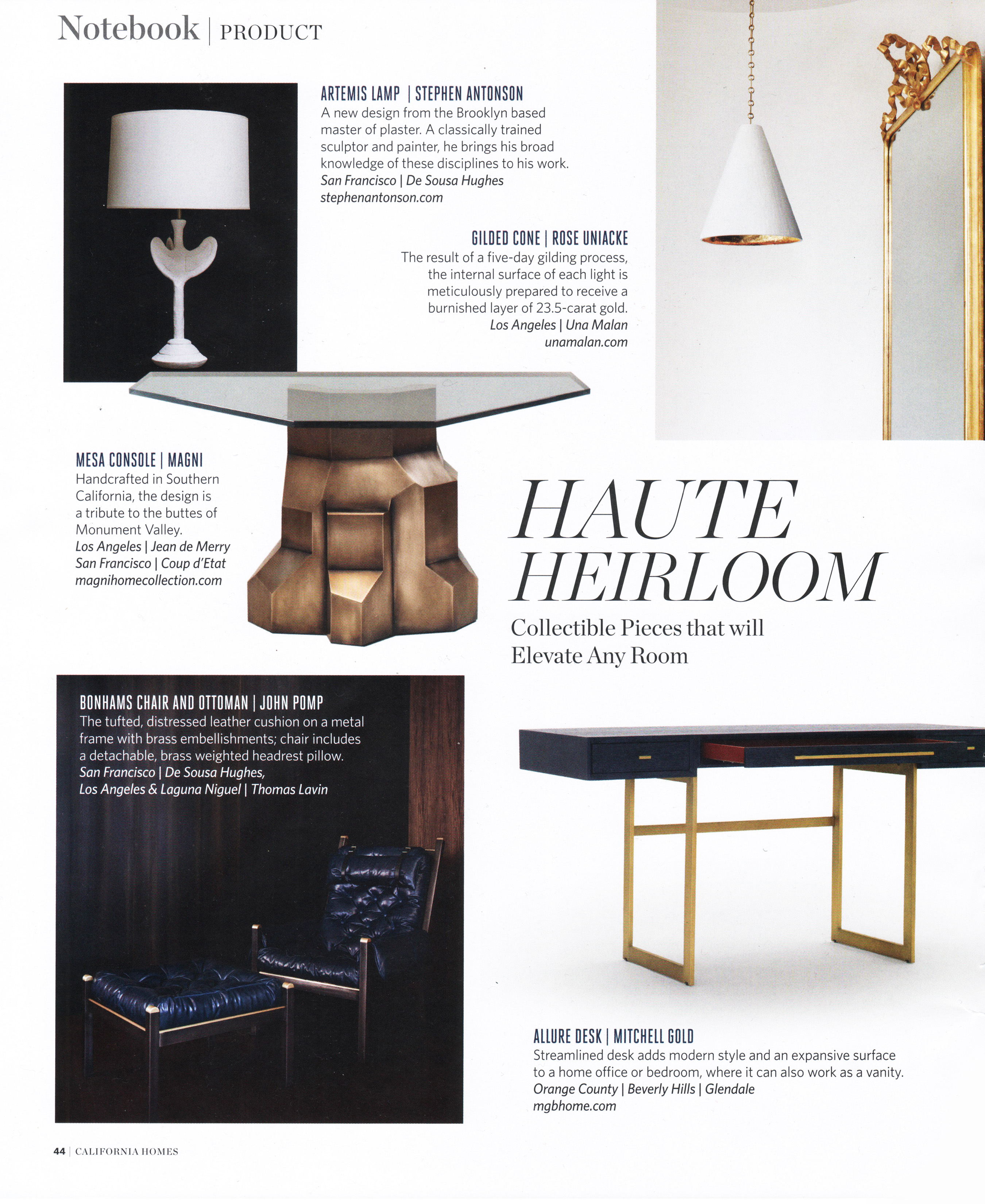 Notebook | PRODUCT

ARTEMIS LAMP | STEPHEN ANTONSON
A new design from the Brooklyn based master of plaster. A classically trained sculptor and painter, he brings his broad knowledge of these disciplines to his work.
San Francisco | De Sousa Hughes
stephenantonson.com

GILDED CONE | ROSE UNIACKE
The result of a five-day gilding process, the internal surface of each light is meticulously prepared to receive a burnished layer of 23.5-carat gold.
Los Angeles | Una Malan
unamalan.com

MESA CONSOLE | MAGNI
Handcrafted in Southern California, the design is a tribute to the buttes of Monument Valley.
Los Angeles | Jean de Merry
San Francisco | Coup d'Etat
magnihomecollection.com

HAUTE HEIRLOOM
Collectible Pieces that will Elevate Any Room

BONHAMS CHAIR AND OTTOMAN | JOHN POMP
The tufted, distressed leather cushion on a metal frame with brass embellishments; chair includes a detachable, brass weighted headrest pillow.
San Francisco | De Sousa Hughes,
Los Angeles & Laguna Niguel | Thomas Lavin

ALLURE DESK | MITCHELL GOLD
Streamlined desk adds modern style and an expansive surface to a home office or bedroom, where it can also work as a vanity.
Orange County | Beverly Hills | Glendale
mgbhome.com

44 | CALIFORNIA HOMES